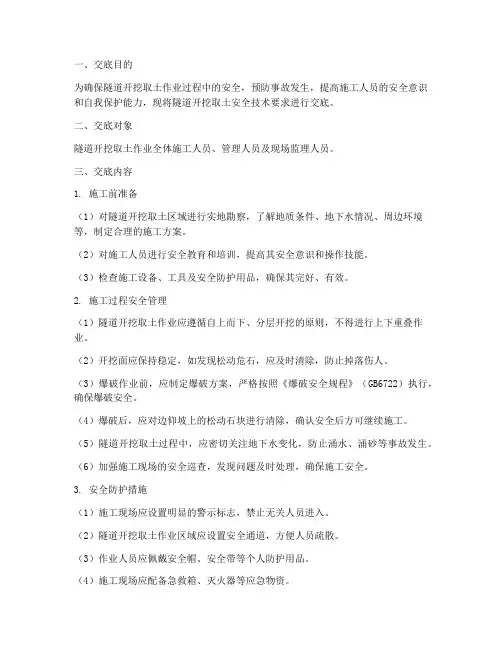 一、交底目的

为确保隧道开挖取土作业过程中的安全，预防事故发生，提高施工人员的安全意识和自我保护能力，现将隧道开挖取土安全技术要求进行交底。

二、交底对象

隧道开挖取土作业全体施工人员、管理人员及现场监理人员。

三、交底内容

1. 施工前准备

（1）对隧道开挖取土区域进行实地勘察，了解地质条件、地下水情况、周边环境等，制定合理的施工方案。

（2）对施工人员进行安全教育和培训，提高其安全意识和操作技能。

（3）检查施工设备、工具及安全防护用品，确保其完好、有效。

2. 施工过程安全管理

（1）隧道开挖取土作业应遵循自上而下、分层开挖的原则，不得进行上下重叠作业。

（2）开挖面应保持稳定，如发现松动危石，应及时清除，防止掉落伤人。

（3）爆破作业前，应制定爆破方案，严格按照《爆破安全规程》（GB6722）执行，确保爆破安全。

（4）爆破后，应对边仰坡上的松动石块进行清除，确认安全后方可继续施工。

（5）隧道开挖取土过程中，应密切关注地下水变化，防止涌水、涌砂等事故发生。

（6）加强施工现场的安全巡查，发现问题及时处理，确保施工安全。

3. 安全防护措施

（1）施工现场应设置明显的警示标志，禁止无关人员进入。

（2）隧道开挖取土作业区域应设置安全通道，方便人员疏散。

（3）作业人员应佩戴安全帽、安全带等个人防护用品。

（4）施工现场应配备急救箱、灭火器等应急物资。